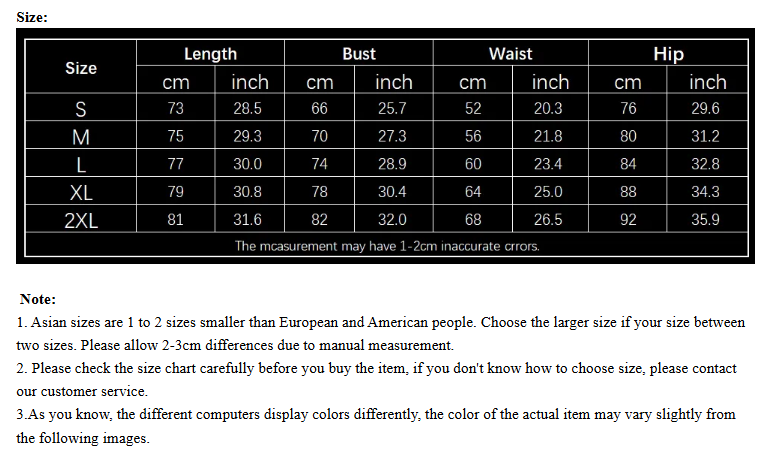 Size:

| Size | Length cm | Length inch | Bust cm | Bust inch | Waist cm | Waist inch | Hip cm | Hip inch |
|---|---|---|---|---|---|---|---|---|
| S | 73 | 28.5 | 66 | 25.7 | 52 | 20.3 | 76 | 29.6 |
| M | 75 | 29.3 | 70 | 27.3 | 56 | 21.8 | 80 | 31.2 |
| L | 77 | 30.0 | 74 | 28.9 | 60 | 23.4 | 84 | 32.8 |
| XL | 79 | 30.8 | 78 | 30.4 | 64 | 25.0 | 88 | 34.3 |
| 2XL | 81 | 31.6 | 82 | 32.0 | 68 | 26.5 | 92 | 35.9 |

The mcasurement may have 1-2cm inaccurate crrors.

Note:
1. Asian sizes are 1 to 2 sizes smaller than European and American people. Choose the larger size if your size between two sizes. Please allow 2-3cm differences due to manual measurement.
2. Please check the size chart carefully before you buy the item, if you don't know how to choose size, please contact our customer service.
3.As you know, the different computers display colors differently, the color of the actual item may vary slightly from the following images.